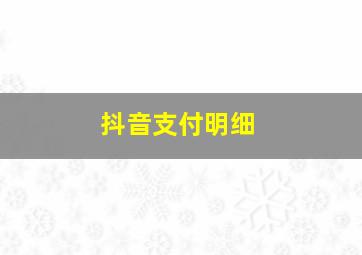 抖音支付明细